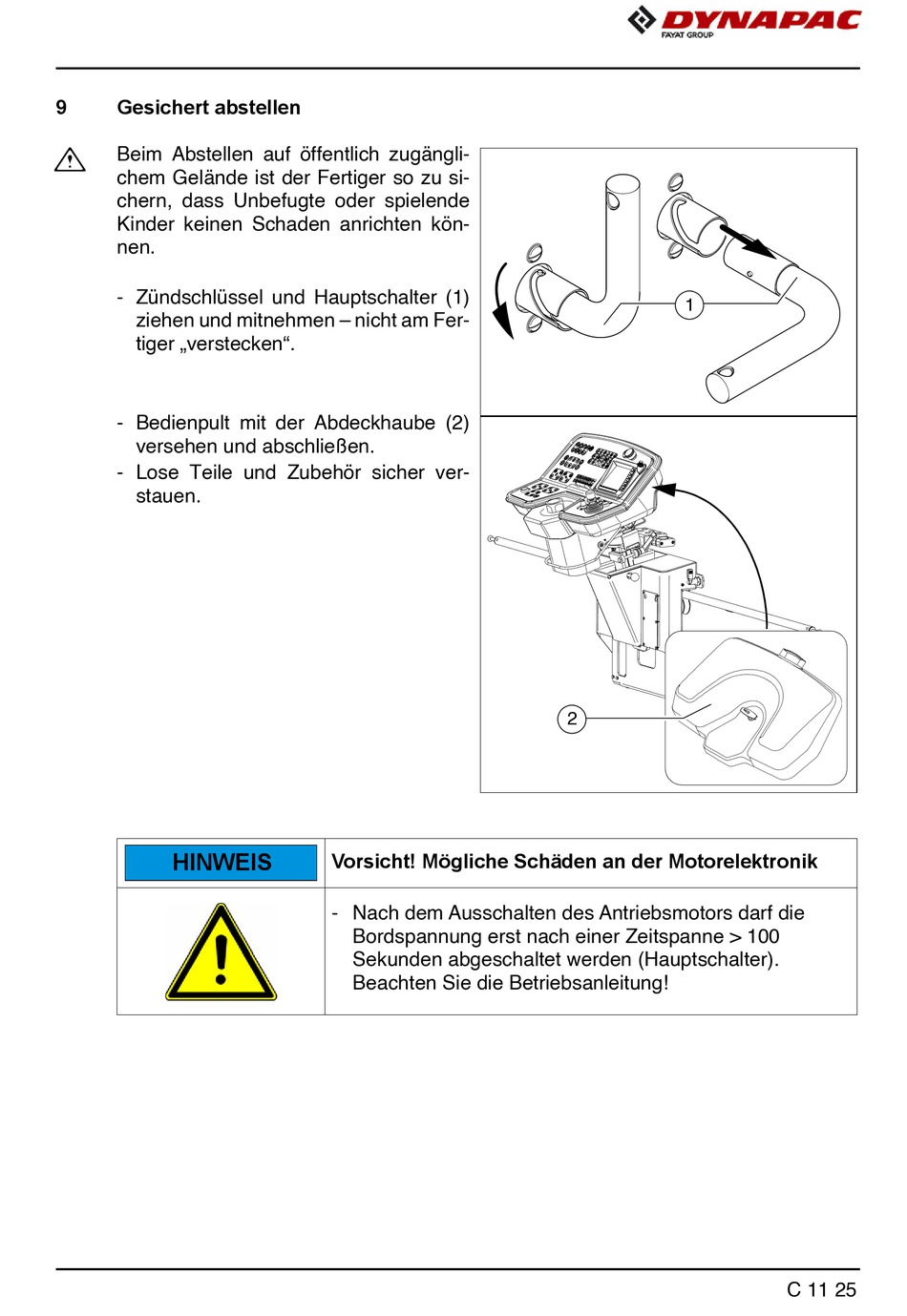 DYNAPAC
FAYAT GROUP

9 Gesichert abstellen

Beim Abstellen auf öffentlich zugänglichem Gelände ist der Fertiger so zu sichern, dass Unbefugte oder spielende Kinder keinen Schaden anrichten können.

- Zündschlüssel und Hauptschalter (1) ziehen und mitnehmen – nicht am Fertiger „verstecken“.

- Bedienpult mit der Abdeckhaube (2) versehen und abschließen.
- Lose Teile und Zubehör sicher verstauen.

1

2

| HINWEIS | Vorsicht! Mögliche Schäden an der Motorelektronik |
|---|---|
| | - Nach dem Ausschalten des Antriebsmotors darf die Bordspannung erst nach einer Zeitspanne > 100 Sekunden abgeschaltet werden (Hauptschalter). Beachten Sie die Betriebsanleitung! |

C 11 25